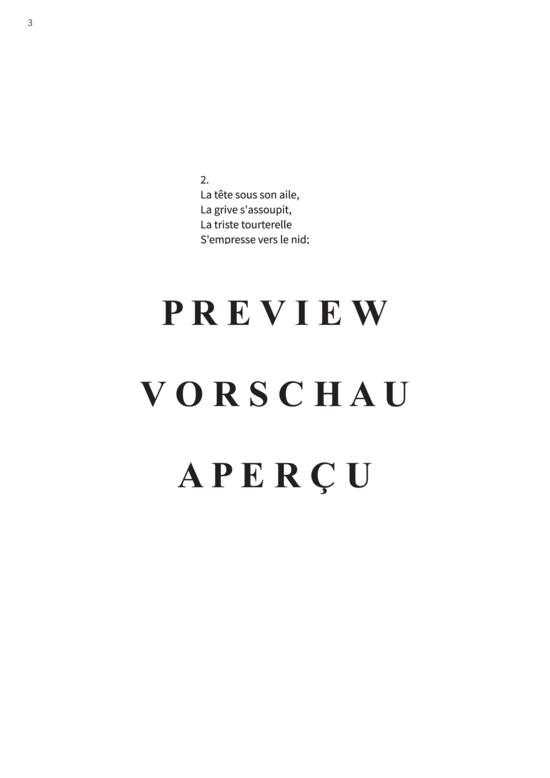 3

2.
La tête sous son aile,
La grive s'assoupit,
La triste tourterelle
S'empresse vers le nid;

PREVIEW

VORSCHAU

APERÇU